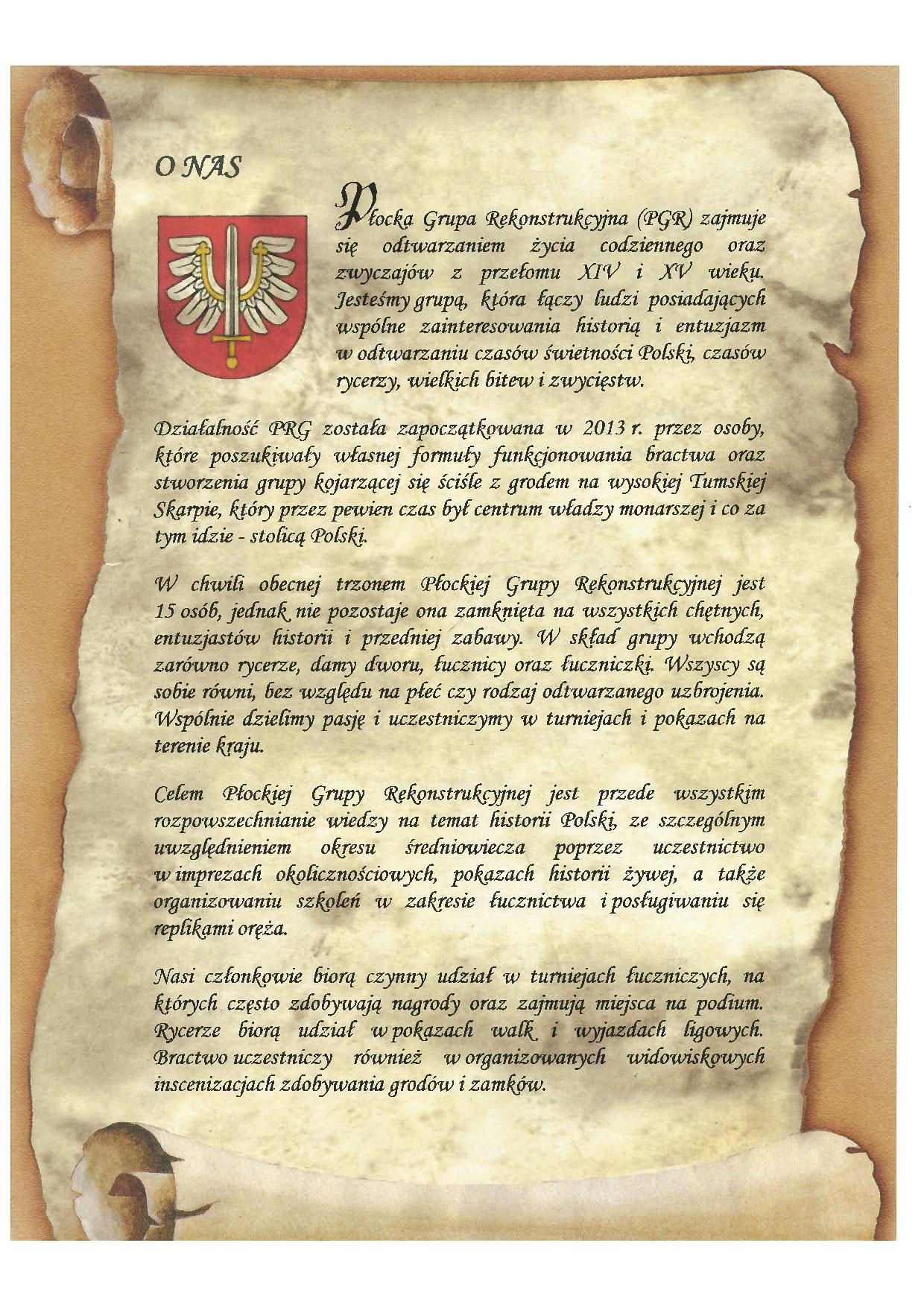 O NAS

Płocka Grupa Rekonstrukcyjna (PGR) zajmuje się odtwarzaniem życia codziennego oraz zwyczajów z przełomu XIV i XV wieku. Jesteśmy grupą, która łączy ludzi posiadających wspólne zainteresowania historią i entuzjazm w odtwarzaniu czasów świetności Polski, czasów rycerzy, wielkich bitew i zwycięstw.

Działalność PRG została zapoczątkowana w 2013 r. przez osoby, które poszukiwały własnej formuły funkcjonowania bractwa oraz stworzenia grupy kojarzącej się ściśle z grodem na wysokiej Tumskiej Skarpie, który przez pewien czas był centrum władzy monarszej i co za tym idzie - stolicą Polski.

W chwili obecnej trzonem Płockiej Grupy Rekonstrukcyjnej jest 15 osób, jednak nie pozostaje ona zamknięta na wszystkich chętnych, entuzjastów historii i przedniej zabawy. W skład grupy wchodzą zarówno rycerze, damy dworu, łucznicy oraz łuczniczki. Wszyscy są sobie równi, bez względu na płeć czy rodzaj odtwarzanego uzbrojenia. Wspólnie dzielimy pasję i uczestniczymy w turniejach i pokazach na terenie kraju.

Celem Płockiej Grupy Rekonstrukcyjnej jest przede wszystkim rozpowszechnianie wiedzy na temat historii Polski, ze szczególnym uwzględnieniem okresu średniowiecza poprzez uczestnictwo w imprezach okolicznościowych, pokazach historii żywej, a także organizowaniu szkoleń w zakresie łucznictwa i posługiwaniu się replikami oręża.

Nasi członkowie biorą czynny udział w turniejach łuczniczych, na których często zdobywają nagrody oraz zajmują miejsca na podium. Rycerze biorą udział w pokazach walk i wyjazdach ligowych. Bractwo uczestniczy również w organizowanych widowiskowych inscenizacjach zdobywania grodów i zamków.